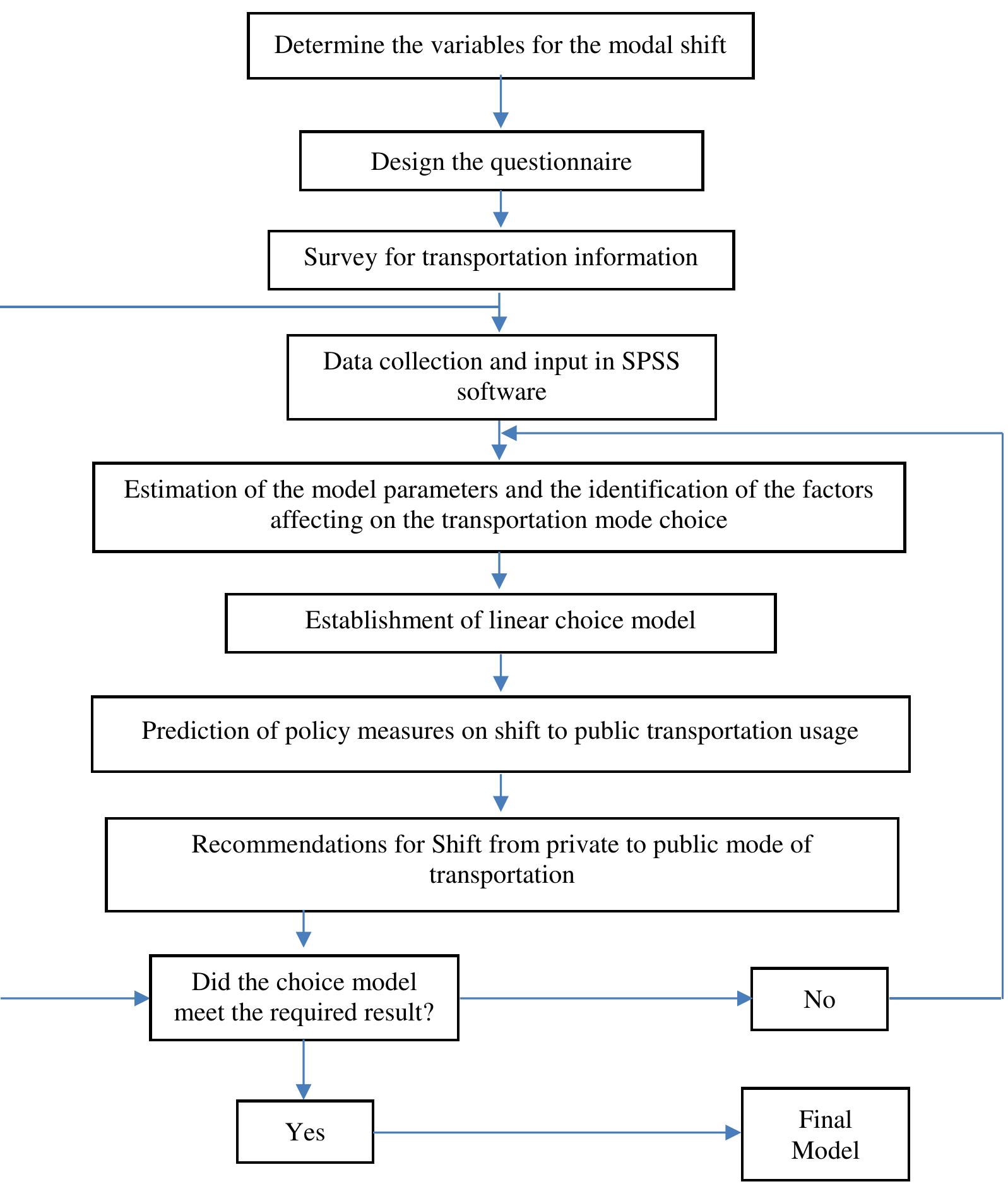 Determine the variables for the modal shift

Design the questionnaire

Survey for transportation information

Data collection and input in SPSS software

Estimation of the model parameters and the identification of the factors affecting on the transportation mode choice

Establishment of linear choice model

Prediction of policy measures on shift to public transportation usage

Recommendations for Shift from private to public mode of transportation

Did the choice model meet the required result?

No

Yes

Final Model